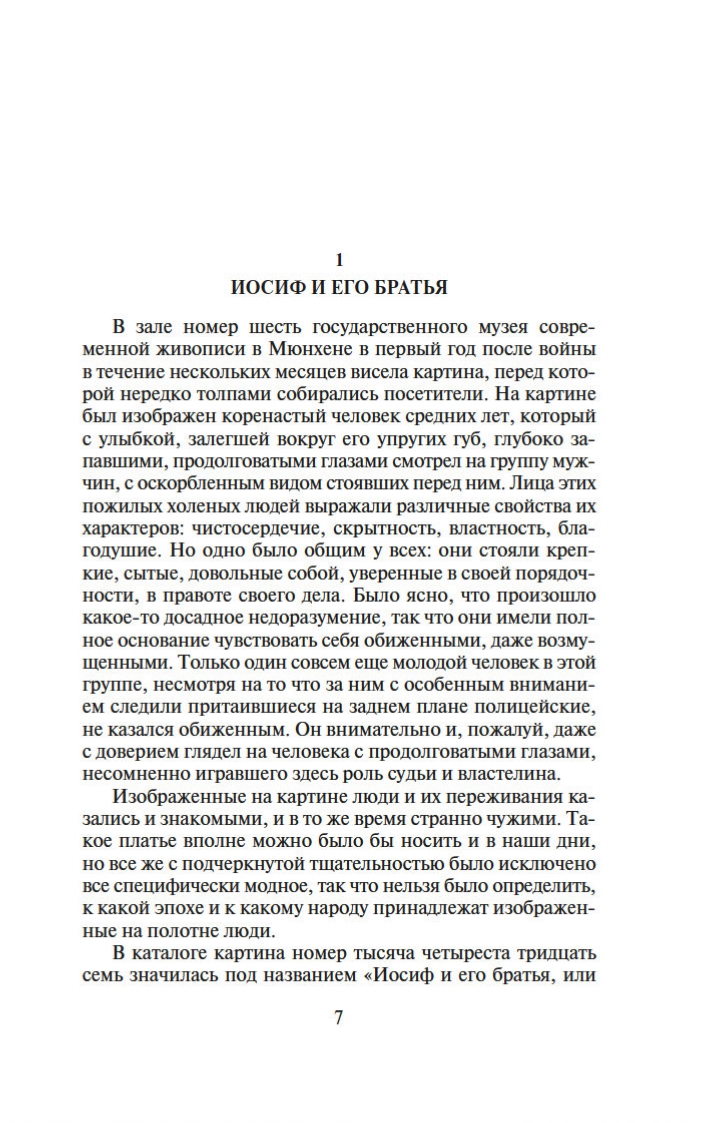 1
ИОСИФ И ЕГО БРАТЬЯ

В зале номер шесть государственного музея современной живописи в Мюнхене в первый год после войны в течение нескольких месяцев висела картина, перед которой нередко толпами собирались посетители. На картине был изображен коренастый человек средних лет, который с улыбкой, залегшей вокруг его упругих губ, глубоко запавшими, продолговатыми глазами смотрел на группу мужчин, с оскорбленным видом стоявших перед ним. Лица этих пожилых холеных людей выражали различные свойства их характеров: чистосердечие, скрытность, властность, благодушие. Но одно было общим у всех: они стояли крепкие, сытые, довольные собой, уверенные в своей порядочности, в правоте своего дела. Было ясно, что произошло какое-то досадное недоразумение, так что они имели полное основание чувствовать себя обиженными, даже возмущенными. Только один совсем еще молодой человек в этой группе, несмотря на то что за ним с особенным вниманием следили притаившиеся на заднем плане полицейские, не казался обиженным. Он внимательно и, пожалуй, даже с доверием глядел на человека с продолговатыми глазами, несомненно игравшего здесь роль судьи и властелина.

Изображенные на картине люди и их переживания казались и знакомыми, и в то же время странно чужими. Такое платье вполне можно было бы носить и в наши дни, но все же с подчеркнутой тщательностью было исключено все специфически модное, так что нельзя было определить, к какой эпохе и к какому народу принадлежат изображенные на полотне люди.

В каталоге картина номер тысяча четыреста тридцать семь значилась под названием «Иосиф и его братья, или

7